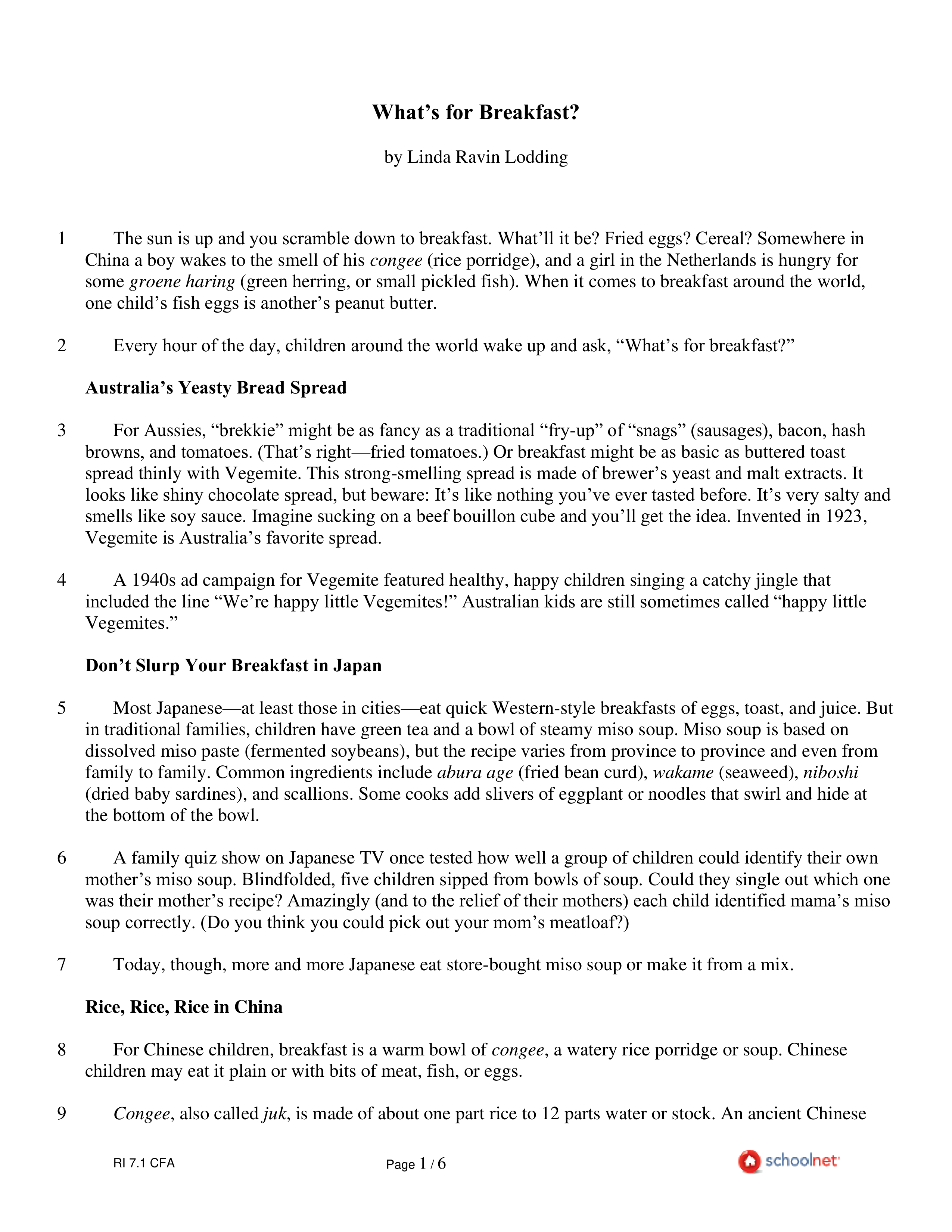 What's for Breakfast?

by Linda Ravin Lodding

1 The sun is up and you scramble down to breakfast. What'll it be? Fried eggs? Cereal? Somewhere in China a boy wakes to the smell of his congee (rice porridge), and a girl in the Netherlands is hungry for some groene haring (green herring, or small pickled fish). When it comes to breakfast around the world, one child's fish eggs is another's peanut butter.

2 Every hour of the day, children around the world wake up and ask, "What's for breakfast?"

Australia's Yeasty Bread Spread

3 For Aussies, "brekkie" might be as fancy as a traditional "fry-up" of "snags" (sausages), bacon, hash browns, and tomatoes. (That's right—fried tomatoes.) Or breakfast might be as basic as buttered toast spread thinly with Vegemite. This strong-smelling spread is made of brewer's yeast and malt extracts. It looks like shiny chocolate spread, but beware: It's like nothing you've ever tasted before. It's very salty and smells like soy sauce. Imagine sucking on a beef bouillon cube and you'll get the idea. Invented in 1923, Vegemite is Australia's favorite spread.

4 A 1940s ad campaign for Vegemite featured healthy, happy children singing a catchy jingle that included the line "We're happy little Vegemites!" Australian kids are still sometimes called "happy little Vegemites."

Don't Slurp Your Breakfast in Japan

5 Most Japanese—at least those in cities—eat quick Western-style breakfasts of eggs, toast, and juice. But in traditional families, children have green tea and a bowl of steamy miso soup. Miso soup is based on dissolved miso paste (fermented soybeans), but the recipe varies from province to province and even from family to family. Common ingredients include abura age (fried bean curd), wakame (seaweed), niboshi (dried baby sardines), and scallions. Some cooks add slivers of eggplant or noodles that swirl and hide at the bottom of the bowl.

6 A family quiz show on Japanese TV once tested how well a group of children could identify their own mother's miso soup. Blindfolded, five children sipped from bowls of soup. Could they single out which one was their mother's recipe? Amazingly (and to the relief of their mothers) each child identified mama's miso soup correctly. (Do you think you could pick out your mom's meatloaf?)

7 Today, though, more and more Japanese eat store-bought miso soup or make it from a mix.

Rice, Rice, Rice in China

8 For Chinese children, breakfast is a warm bowl of congee, a watery rice porridge or soup. Chinese children may eat it plain or with bits of meat, fish, or eggs.

9 Congee, also called juk, is made of about one part rice to 12 parts water or stock. An ancient Chinese

RI 7.1 CFA

Page 1 / 6

schoolnet